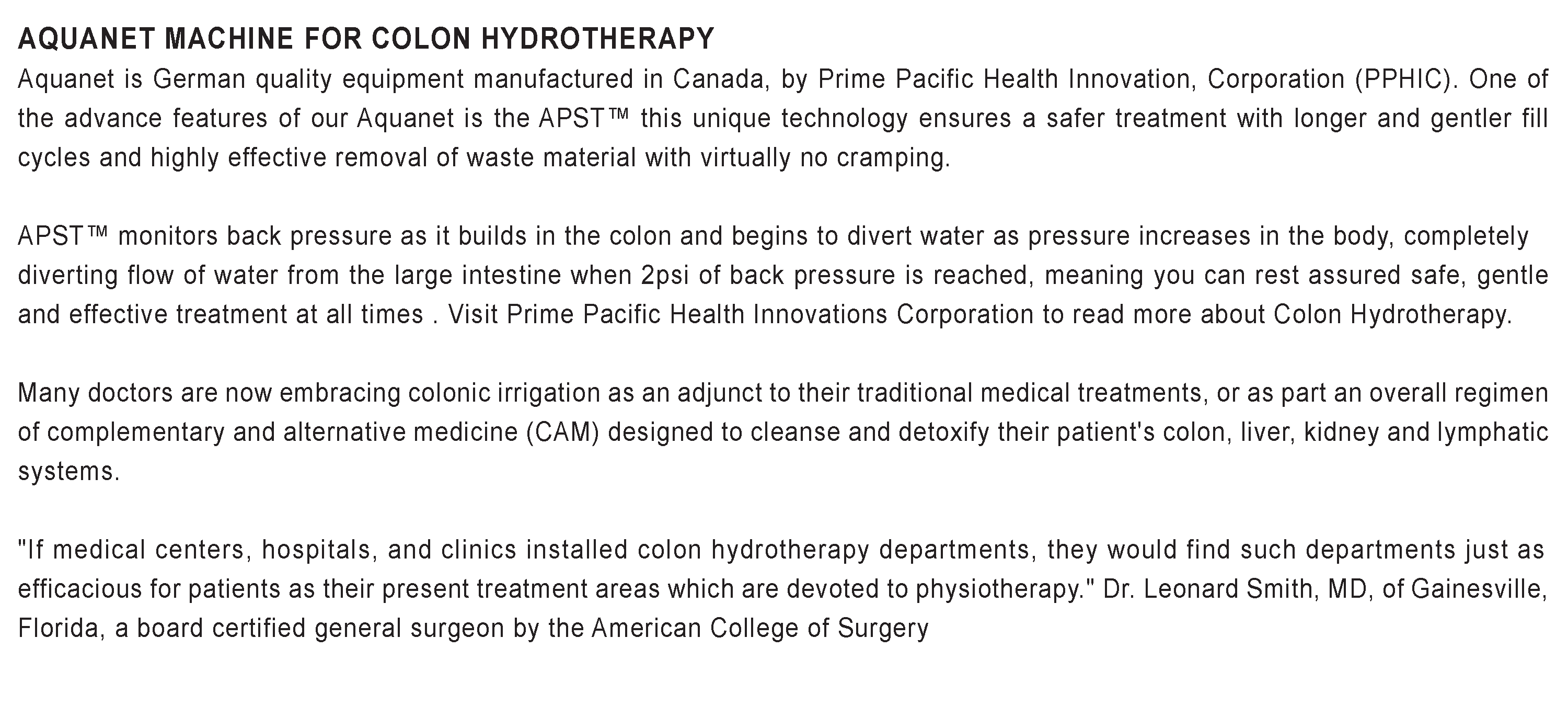 AQUANET MACHINE FOR COLON HYDROTHERAPY

Aquanet is German quality equipment manufactured in Canada, by Prime Pacific Health Innovation, Corporation (PPHIC). One of the advance features of our Aquanet is the APST™ this unique technology ensures a safer treatment with longer and gentler fill cycles and highly effective removal of waste material with virtually no cramping.

APST™ monitors back pressure as it builds in the colon and begins to divert water as pressure increases in the body, completely diverting flow of water from the large intestine when 2psi of back pressure is reached, meaning you can rest assured safe, gentle and effective treatment at all times . Visit Prime Pacific Health Innovations Corporation to read more about Colon Hydrotherapy.

Many doctors are now embracing colonic irrigation as an adjunct to their traditional medical treatments, or as part an overall regimen of complementary and alternative medicine (CAM) designed to cleanse and detoxify their patient's colon, liver, kidney and lymphatic systems.

"If medical centers, hospitals, and clinics installed colon hydrotherapy departments, they would find such departments just as efficacious for patients as their present treatment areas which are devoted to physiotherapy." Dr. Leonard Smith, MD, of Gainesville, Florida, a board certified general surgeon by the American College of Surgery